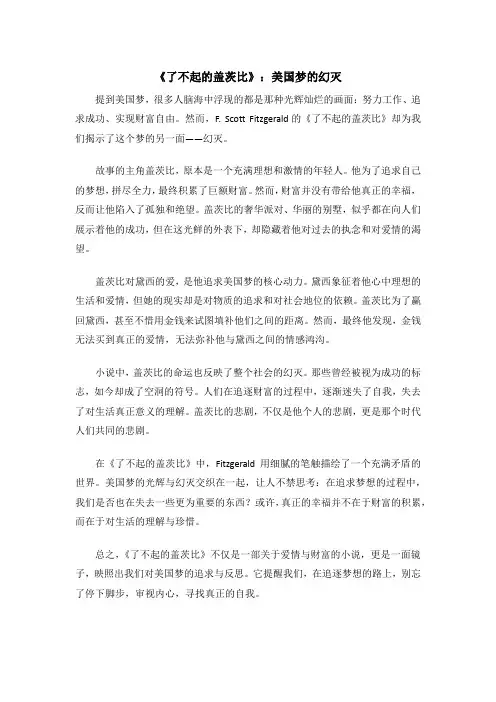 《了不起的盖茨比》：美国梦的幻灭

提到美国梦，很多人脑海中浮现的都是那种光辉灿烂的画面：努力工作、追求成功、实现财富自由。然而，F. Scott Fitzgerald 的《了不起的盖茨比》却为我们揭示了这个梦的另一面——幻灭。

故事的主角盖茨比，原本是一个充满理想和激情的年轻人。他为了追求自己的梦想，拼尽全力，最终积累了巨额财富。然而，财富并没有带给他真正的幸福，反而让他陷入了孤独和绝望。盖茨比的奢华派对、华丽的别墅，似乎都在向人们展示着他的成功，但在这光鲜的外表下，却隐藏着他对过去的执念和对爱情的渴望。

盖茨比对黛西的爱，是他追求美国梦的核心动力。黛西象征着他心中理想的生活和爱情，但她的现实却是对物质的追求和对社会地位的依赖。盖茨比为了赢回黛西，甚至不惜用金钱来试图填补他们之间的距离。然而，最终他发现，金钱无法买到真正的爱情，无法弥补他与黛西之间的情感鸿沟。

小说中，盖茨比的命运也反映了整个社会的幻灭。那些曾经被视为成功的标志，如今却成了空洞的符号。人们在追逐财富的过程中，逐渐迷失了自我，失去了对生活真正意义的理解。盖茨比的悲剧，不仅是他个人的悲剧，更是那个时代人们共同的悲剧。

在《了不起的盖茨比》中，Fitzgerald 用细腻的笔触描绘了一个充满矛盾的世界。美国梦的光辉与幻灭交织在一起，让人不禁思考：在追求梦想的过程中，我们是否也在失去一些更为重要的东西？或许，真正的幸福并不在于财富的积累，而在于对生活的理解与珍惜。

总之，《了不起的盖茨比》不仅是一部关于爱情与财富的小说，更是一面镜子，映照出我们对美国梦的追求与反思。它提醒我们，在追逐梦想的路上，别忘了停下脚步，审视内心，寻找真正的自我。